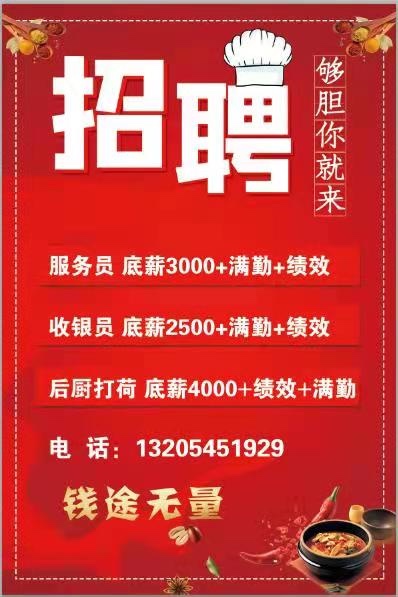 招聘

够胆你就来

服务员 底薪3000+满勤+绩效

收银员 底薪2500+满勤+绩效

后厨打荷 底薪4000+绩效+满勤

电 话：13205451929

钱途无量